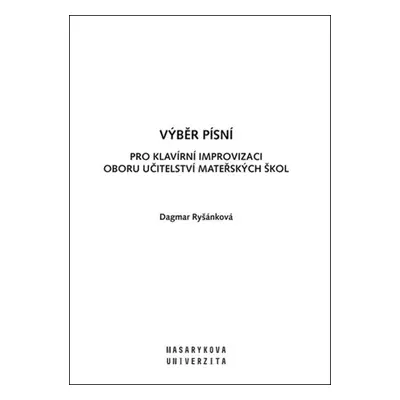 VÝBĚR PÍSNÍ

PRO KLAVÍRNÍ IMPROVIZACI
OBORU UČITELSTVÍ MATEŘSKÝCH ŠKOL

Dagmar Ryšánková

MASARYKOVA
UNIVERZITA